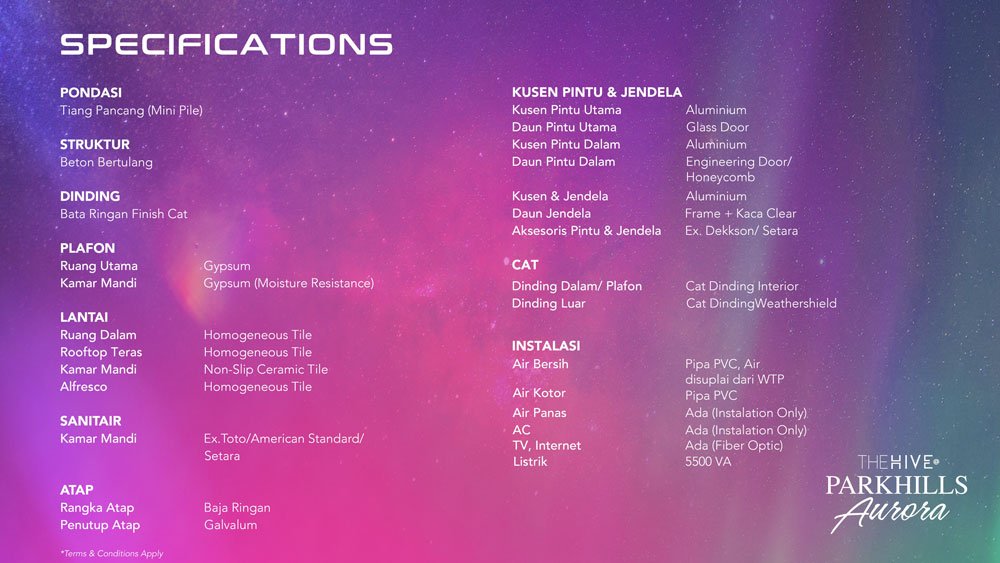 SPECIFICATIONS

PONDASI
Tiang Pancang (Mini Pile)

STRUKTUR
Beton Bertulang

DINDING
Bata Ringan Finish Cat

PLAFON
Ruang Utama Gypsum
Kamar Mandi Gypsum (Moisture Resistance)

LANTAI
Ruang Dalam Homogeneous Tile
Rooftop Teras Homogeneous Tile
Kamar Mandi Non-Slip Ceramic Tile
Alfresco Homogeneous Tile

SANITAIR
Kamar Mandi Ex.Toto/American Standard/ Setara

ATAP
Rangka Atap Baja Ringan
Penutup Atap Galvalum

*Terms & Conditions Apply

KUSEN PINTU & JENDELA
Kusen Pintu Utama Aluminium
Daun Pintu Utama Glass Door
Kusen Pintu Dalam Aluminium
Daun Pintu Dalam Engineering Door/ Honeycomb
Kusen & Jendela Aluminium
Daun Jendela Frame + Kaca Clear
Aksesoris Pintu & Jendela Ex. Dekkson/ Setara

CAT
Dinding Dalam/ Plafon Cat Dinding Interior
Dinding Luar Cat DindingWeathershield

INSTALASI
Air Bersih Pipa PVC, Air disuplai dari WTP
Air Kotor Pipa PVC
Air Panas Ada (Instalation Only)
AC Ada (Instalation Only)
TV, Internet Ada (Fiber Optic)
Listrik 5500 VA

THEHIVE
PARKHILLS
Aurora